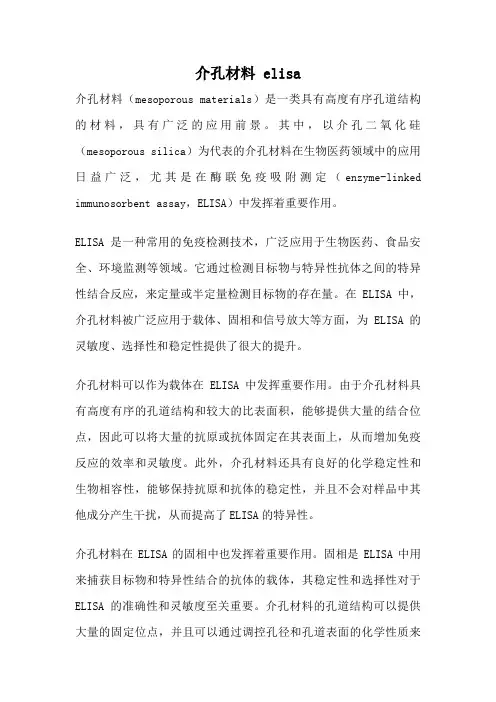 介孔材料 elisa

介孔材料（mesoporous materials）是一类具有高度有序孔道结构的材料，具有广泛的应用前景。其中，以介孔二氧化硅（mesoporous silica）为代表的介孔材料在生物医药领域中的应用日益广泛，尤其是在酶联免疫吸附测定（enzyme-linked immunosorbent assay，ELISA）中发挥着重要作用。

ELISA 是一种常用的免疫检测技术，广泛应用于生物医药、食品安全、环境监测等领域。它通过检测目标物与特异性抗体之间的特异性结合反应，来定量或半定量检测目标物的存在量。在 ELISA 中，介孔材料被广泛应用于载体、固相和信号放大等方面，为 ELISA 的灵敏度、选择性和稳定性提供了很大的提升。

介孔材料可以作为载体在 ELISA 中发挥重要作用。由于介孔材料具有高度有序的孔道结构和较大的比表面积，能够提供大量的结合位点，因此可以将大量的抗原或抗体固定在其表面上，从而增加免疫反应的效率和灵敏度。此外，介孔材料还具有良好的化学稳定性和生物相容性，能够保持抗原和抗体的稳定性，并且不会对样品中其他成分产生干扰，从而提高了 ELISA 的特异性。

介孔材料在 ELISA 的固相中也发挥着重要作用。固相是 ELISA 中用来捕获目标物和特异性结合的抗体的载体，其稳定性和选择性对于 ELISA 的准确性和灵敏度至关重要。介孔材料的孔道结构可以提供大量的固定位点，并且可以通过调控孔径和孔道表面的化学性质来